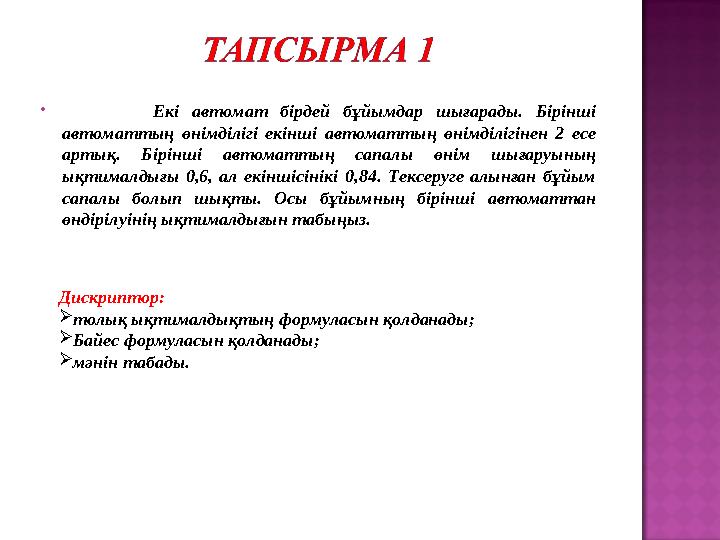 ТАПСЫРМА 1

• Екі автомат бірдей бұйымдар шығарады. Бірінші автоматтың өнімділігі екінші автоматтың өнімділігінен 2 есе артық. Бірінші автоматтың сапалы өнім шығаруының ықтималдығы 0,6, ал екіншісінікі 0,84. Тексеруге алынған бұйым сапалы болып шықты. Осы бұйымның бірінші автоматтан өндірілуінің ықтималдығын табыңыз.

Дискриптор:
➢толық ықтималдықтың формуласын қолданады;
➢Байес формуласын қолданады;
➢мәнін табады.